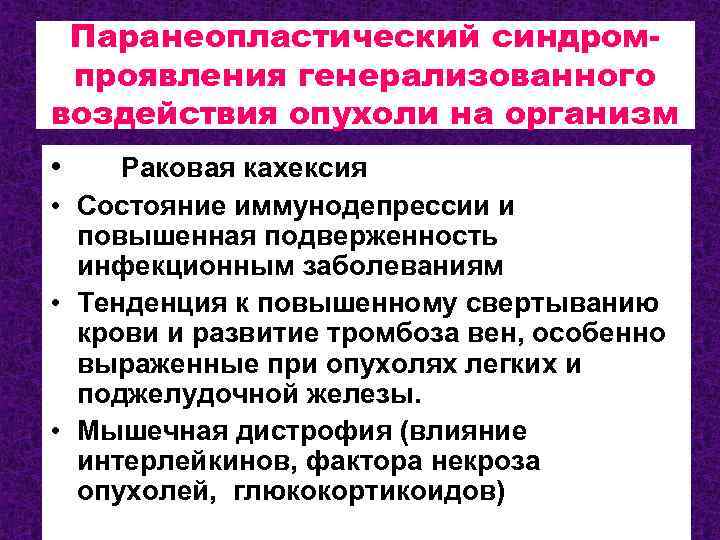 Паранеопластический синдром- проявления генерализованного воздействия опухоли на организм

• Раковая кахексия
• Состояние иммунодепрессии и повышенная подверженность инфекционным заболеваниям
• Тенденция к повышенному свертыванию крови и развитие тромбоза вен, особенно выраженные при опухолях легких и поджелудочной железы.
• Мышечная дистрофия (влияние интерлейкинов, фактора некроза опухолей, глюкокортикоидов)